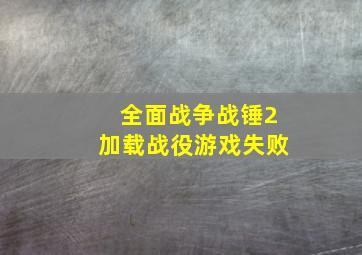 全面战争战锤2
加载战役游戏失败